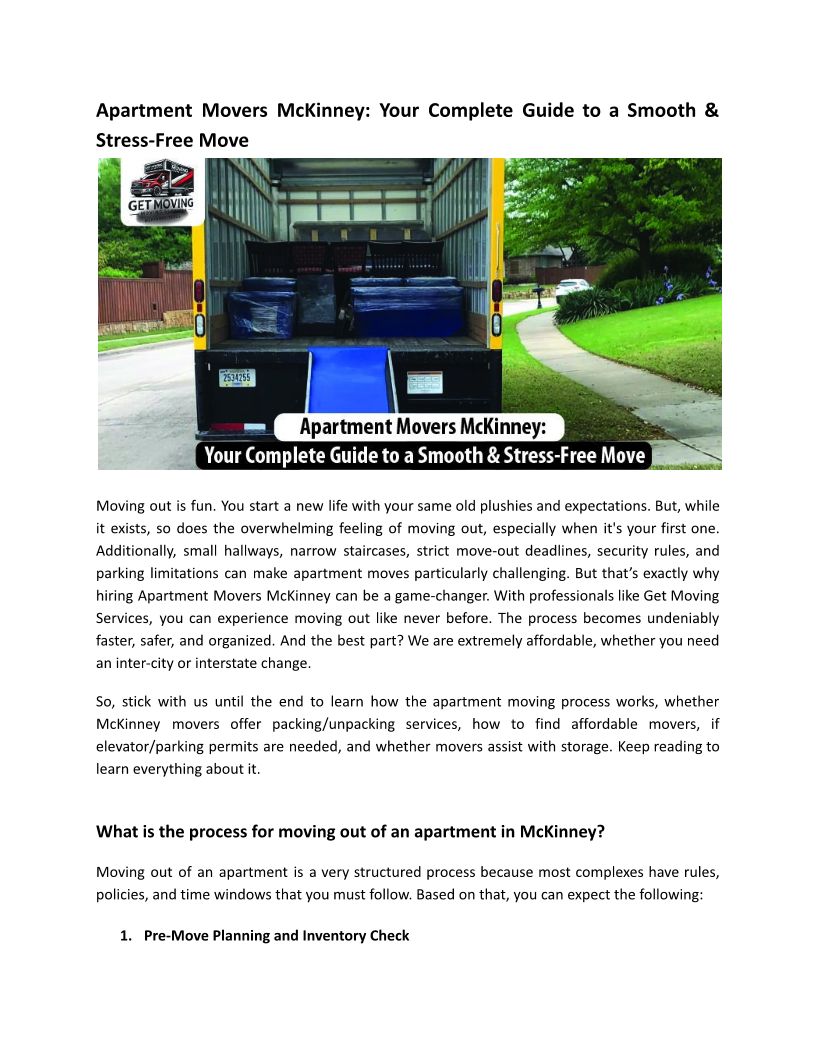 Apartment Movers McKinney: Your Complete Guide to a Smooth & Stress-Free Move

GET MOVING

2534255

Apartment Movers McKinney:
Your Complete Guide to a Smooth & Stress-Free Move

Moving out is fun. You start a new life with your same old plushies and expectations. But, while it exists, so does the overwhelming feeling of moving out, especially when it's your first one. Additionally, small hallways, narrow staircases, strict move-out deadlines, security rules, and parking limitations can make apartment moves particularly challenging. But that's exactly why hiring Apartment Movers McKinney can be a game-changer. With professionals like Get Moving Services, you can experience moving out like never before. The process becomes undeniably faster, safer, and organized. And the best part? We are extremely affordable, whether you need an inter-city or interstate change.

So, stick with us until the end to learn how the apartment moving process works, whether McKinney movers offer packing/unpacking services, how to find affordable movers, if elevator/parking permits are needed, and whether movers assist with storage. Keep reading to learn everything about it.

What is the process for moving out of an apartment in McKinney?

Moving out of an apartment is a very structured process because most complexes have rules, policies, and time windows that you must follow. Based on that, you can expect the following:

1. Pre-Move Planning and Inventory Check